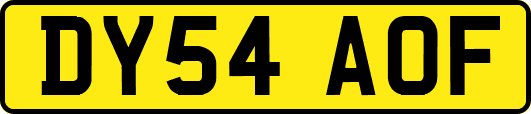 DY54 AOF